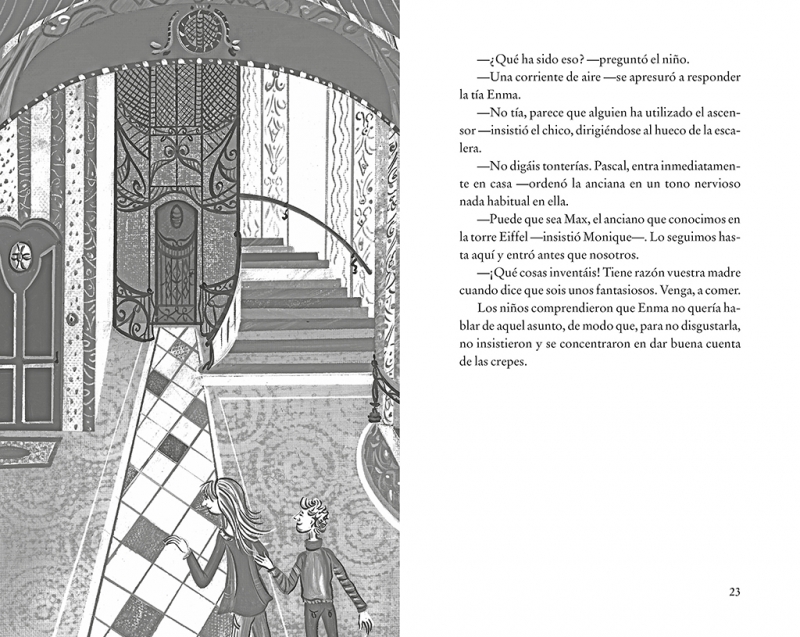 —¿Qué ha sido eso? —preguntó el niño.

—Una corriente de aire —se apresuró a responder la tía Enma.

—No tía, parece que alguien ha utilizado el ascensor —insistió el chico, dirigiéndose al hueco de la escalera.

—No digáis tonterías. Pascal, entra inmediatamente en casa —ordenó la anciana en un tono nervioso nada habitual en ella.

—Puede que sea Max, el anciano que conocimos en la torre Eiffel —insistió Monique—. Lo seguimos hasta aquí y entró antes que nosotros.

—¡Qué cosas inventáis! Tiene razón vuestra madre cuando dice que sois unos fantasiosos. Venga, a comer.

Los niños comprendieron que Enma no quería hablar de aquel asunto, de modo que, para no disgustarla, no insistieron y se concentraron en dar buena cuenta de las crepes.

23